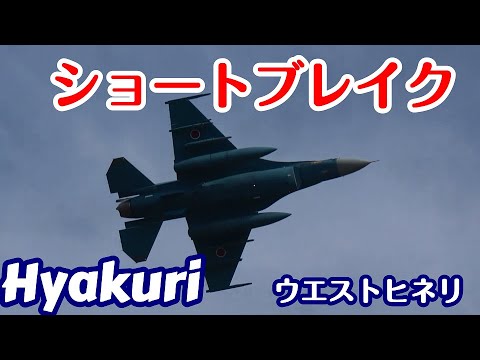 ショートブレイク

Hyakuri

ウエストヒネリ